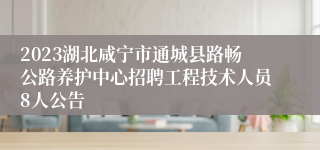 2023湖北咸宁市通城县路畅公路养护中心招聘工程技术人员8人公告